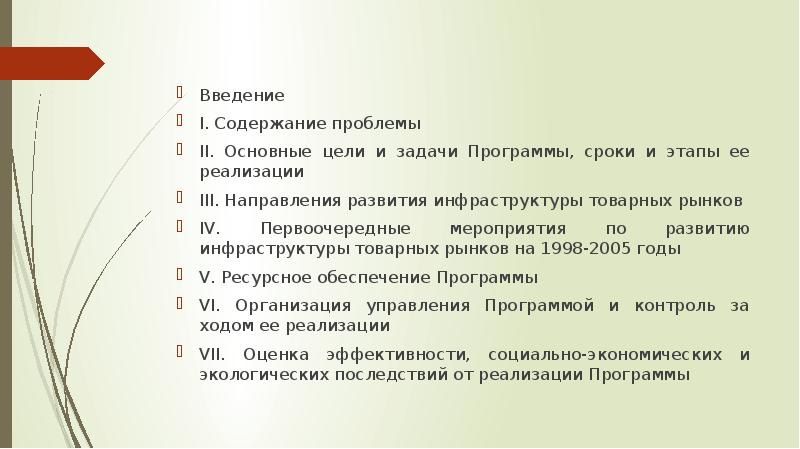 Введение

I. Содержание проблемы

II. Основные цели и задачи Программы, сроки и этапы ее реализации

III. Направления развития инфраструктуры товарных рынков

IV. Первоочередные мероприятия по развитию инфраструктуры товарных рынков на 1998-2005 годы

V. Ресурсное обеспечение Программы

VI. Организация управления Программой и контроль за ходом ее реализации

VII. Оценка эффективности, социально-экономических и экологических последствий от реализации Программы